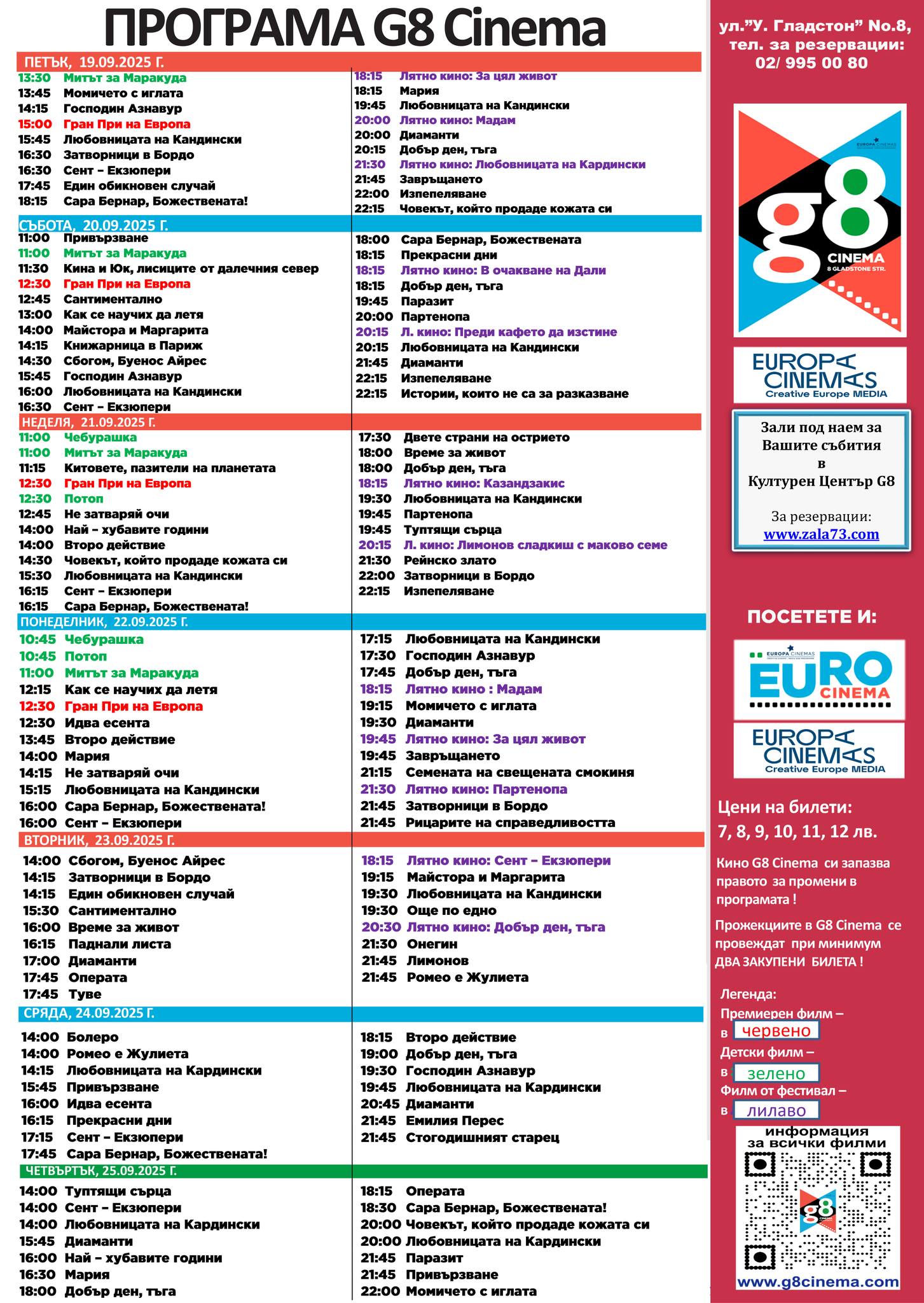 ПРОГРАМА G8 Cinema

ПЕТЪК, 19.09.2025 Г.

13:30 Митът за Маракуда
13:45 Момичето с иглата
14:15 Господин Азнавур
15:00 Гран При на Европа
15:45 Любовницата на Кандински
16:30 Затворници в Бордо
16:30 Сент – Екзюпери
17:45 Един обикновен случай
18:15 Сара Бернар, Божествената!

18:15 Лятно кино: За цял живот
18:15 Мария
19:45 Любовницата на Кандински
20:00 Лятно кино: Мадам
20:00 Диаманти
20:15 Добър ден, тъга
21:30 Лятно кино: Любовницата на Кардински
21:45 Завръщането
22:00 Изпепеляване
22:15 Човекът, който продаде кожата си

СЪБОТА, 20.09.2025 Г.

11:00 Привързване
11:00 Митът за Маракуда
11:30 Кина и Юк, лисиците от далечния север
12:30 Гран При на Европа
12:45 Сантиментално
13:00 Как се научих да летя
14:00 Майстора и Маргарита
14:15 Книжарница в Париж
14:30 Сбогом, Буенос Айрес
15:45 Господин Азнавур
16:00 Любовницата на Кандински
16:30 Сент – Екзюпери

18:00 Сара Бернар, Божествената
18:15 Прекрасни дни
18:15 Лятно кино: В очакване на Дали
18:15 Добър ден, тъга
19:45 Паразит
20:00 Партенопа
20:15 Л. кино: Преди кафето да изстине
20:15 Любовницата на Кандински
21:45 Диаманти
22:15 Изпепеляване
22:15 Истории, които не са за разказване

НЕДЕЛЯ, 21.09.2025 Г.

11:00 Чебурашка
11:00 Митът за Маракуда
11:15 Китовете, пазители на планетата
12:30 Гран При на Европа
12:30 Потоп
12:45 Не затваряй очи
14:00 Най – хубавите години
14:00 Второ действие
14:30 Човекът, който продаде кожата си
15:30 Любовницата на Кандински
16:15 Сент – Екзюпери
16:15 Сара Бернар, Божествената!

17:30 Двете страни на острието
18:00 Време за живот
18:00 Добър ден, тъга
18:15 Лятно кино: Казандзакис
19:30 Любовницата на Кандински
19:45 Партенопа
19:45 Туптящи сърца
20:15 Л. кино: Лимонов сладкиш с маково семе
21:30 Рейнско злато
22:00 Затворници в Бордо
22:15 Изпепеляване

ПОНЕДЕЛНИК, 22.09.2025 Г.

10:45 Чебурашка
10:45 Потоп
11:00 Митът за Маракуда
12:15 Как се научих да летя
12:30 Гран При на Европа
12:30 Идва есента
13:45 Второ действие
14:00 Мария
14:15 Не затваряй очи
15:15 Любовницата на Кандински
16:00 Сара Бернар, Божествената!
16:00 Сент – Екзюпери

17:15 Любовницата на Кандински
17:30 Господин Азнавур
17:45 Добър ден, тъга
18:15 Лятно кино : Мадам
19:15 Момичето с иглата
19:30 Диаманти
19:45 Лятно кино: За цял живот
19:45 Завръщането
21:15 Семената на свещената смокиня
21:30 Лятно кино: Партенопа
21:45 Затворници в Бордо
21:45 Рицарите на справедливостта

ВТОРНИК, 23.09.2025 Г.

14:00 Сбогом, Буенос Айрес
14:15 Затворници в Бордо
14:15 Един обикновен случай
15:30 Сантиментално
16:00 Време за живот
16:15 Паднали листа
17:00 Диаманти
17:45 Операта
17:45 Туве

18:15 Лятно кино: Сент – Екзюпери
19:15 Майстора и Маргарита
19:30 Любовницата на Кандински
19:30 Още по едно
20:30 Лятно кино: Добър ден, тъга
21:30 Онегин
21:45 Лимонов
21:45 Ромео е Жулиета

СРЯДА, 24.09.2025 Г.

14:00 Болеро
14:00 Ромео е Жулиета
14:15 Любовницата на Кардински
15:45 Привързване
16:00 Идва есента
16:15 Прекрасни дни
17:15 Сент – Екзюпери
17:45 Сара Бернар, Божествената!

18:15 Второ действие
19:00 Добър ден, тъга
19:30 Господин Азнавур
19:45 Любовницата на Кардински
20:45 Диаманти
21:45 Емилия Перес
21:45 Стогодишният старец

ЧЕТВЪРТЪК, 25.09.2025 Г.

14:00 Туптящи сърца
14:00 Сент – Екзюпери
14:00 Любовницата на Кардински
15:45 Диаманти
16:00 Най – хубавите години
16:30 Мария
18:00 Добър ден, тъга

18:15 Операта
18:30 Сара Бернар, Божествената!
20:00 Човекът, който продаде кожата си
20:00 Любовницата на Кардински
21:45 Паразит
21:45 Привързване
22:00 Момичето с иглата

ул."У. Гладстон" No.8, тел. за резервации: 02/ 995 00 80

EUROPA CINEMAS
g8 CINEMA 8 GLADSTONE STR.

EUROPA CINEMAS Creative Europe MEDIA

Зали под наем за Вашите събития в Културен Център G8

За резервации: www.zala73.com

ПОСЕТЕТЕ И:

EUROPA CINEMAS
EURO CINEMA

EUROPA CINEMAS Creative Europe MEDIA

Цени на билети: 7, 8, 9, 10, 11, 12 лв.

Кино G8 Cinema си запазва правото за промени в програмата !

Прожекциите в G8 Cinema се провеждат при минимум ДВА ЗАКУПЕНИ БИЛЕТА !

Легенда:
Премиерен филм – в червено
Детски филм – в зелено
Филм от фестивал – в лилаво

информация за всички филми
g8
www.g8cinema.com